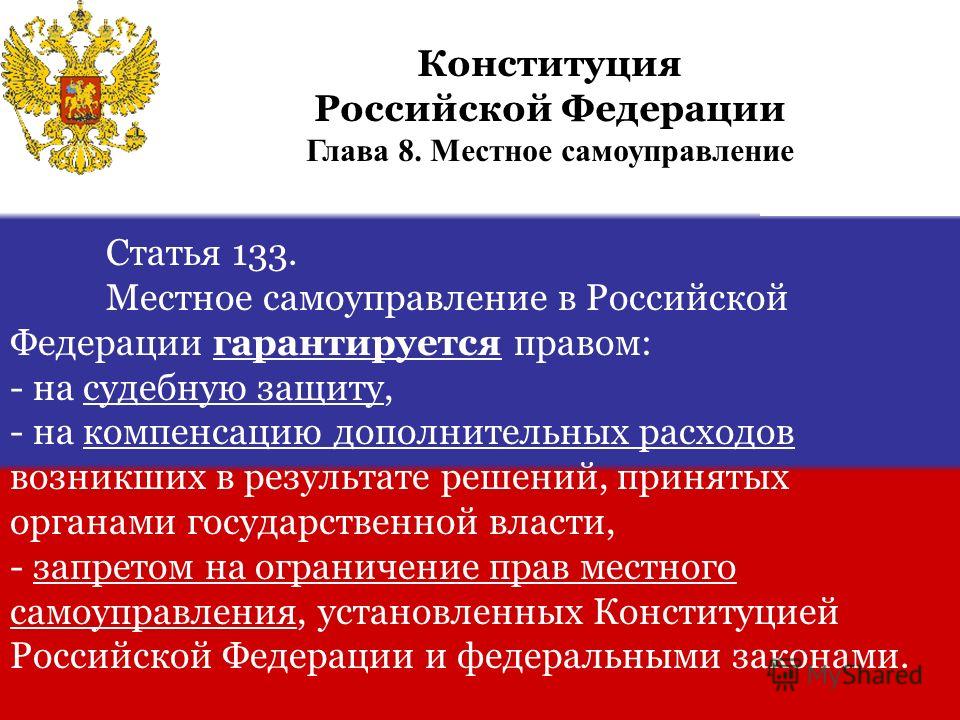 Конституция Российской Федерации
Глава 8. Местное самоуправление

Статья 133.
Местное самоуправление в Российской Федерации гарантируется правом:
- на судебную защиту,
- на компенсацию дополнительных расходов возникших в результате решений, принятых органами государственной власти,
- запретом на ограничение прав местного самоуправления, установленных Конституцией Российской Федерации и федеральными законами.

MyShared